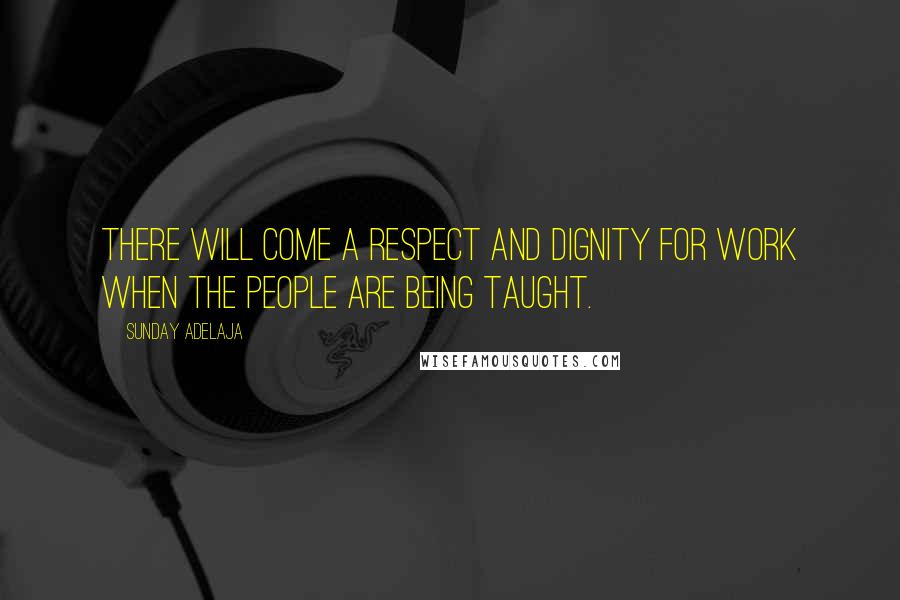 THERE WILL COME A RESPECT AND DIGNITY FOR WORK WHEN THE PEOPLE ARE BEING TAUGHT.

SUNDAY ADELAJA

WISEFAMOUSQUOTES.COM